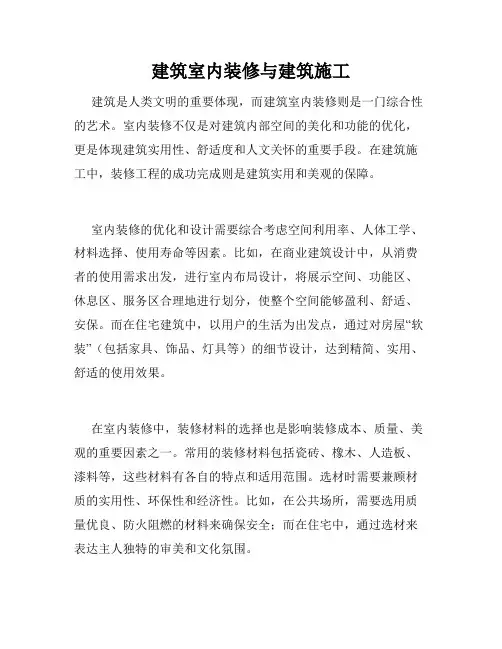 建筑室内装修与建筑施工

建筑是人类文明的重要体现，而建筑室内装修则是一门综合性的艺术。室内装修不仅是对建筑内部空间的美化和功能的优化，更是体现建筑实用性、舒适度和人文关怀的重要手段。在建筑施工中，装修工程的成功完成则是建筑实用和美观的保障。

室内装修的优化和设计需要综合考虑空间利用率、人体工学、材料选择、使用寿命等因素。比如，在商业建筑设计中，从消费者的使用需求出发，进行室内布局设计，将展示空间、功能区、休息区、服务区合理地进行划分，使整个空间能够盈利、舒适、安保。而在住宅建筑中，以用户的生活为出发点，通过对房屋“软装”（包括家具、饰品、灯具等）的细节设计，达到精简、实用、舒适的使用效果。

在室内装修中，装修材料的选择也是影响装修成本、质量、美观的重要因素之一。常用的装修材料包括瓷砖、橡木、人造板、漆料等，这些材料有各自的特点和适用范围。选材时需要兼顾材质的实用性、环保性和经济性。比如，在公共场所，需要选用质量优良、防火阻燃的材料来确保安全；而在住宅中，通过选材来表达主人独特的审美和文化氛围。